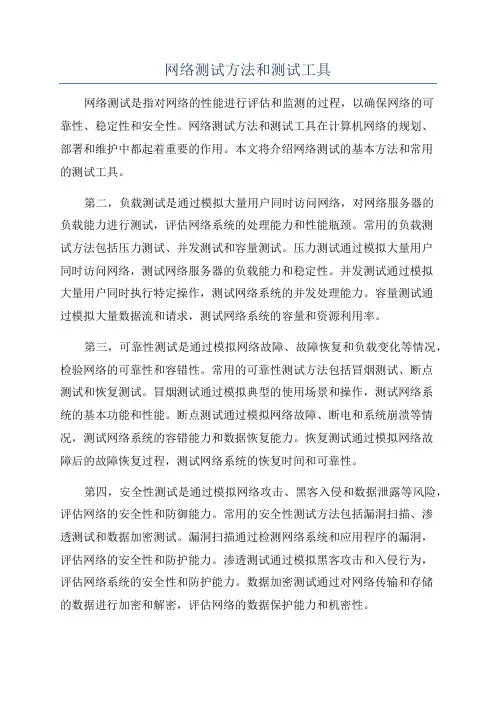 网络测试方法和测试工具

网络测试是指对网络的性能进行评估和监测的过程，以确保网络的可靠性、稳定性和安全性。网络测试方法和测试工具在计算机网络的规划、部署和维护中都起着重要的作用。本文将介绍网络测试的基本方法和常用的测试工具。

第二，负载测试是通过模拟大量用户同时访问网络，对网络服务器的负载能力进行测试，评估网络系统的处理能力和性能瓶颈。常用的负载测试方法包括压力测试、并发测试和容量测试。压力测试通过模拟大量用户同时访问网络，测试网络服务器的负载能力和稳定性。并发测试通过模拟大量用户同时执行特定操作，测试网络系统的并发处理能力。容量测试通过模拟大量数据流和请求，测试网络系统的容量和资源利用率。

第三，可靠性测试是通过模拟网络故障、故障恢复和负载变化等情况，检验网络的可靠性和容错性。常用的可靠性测试方法包括冒烟测试、断点测试和恢复测试。冒烟测试通过模拟典型的使用场景和操作，测试网络系统的基本功能和性能。断点测试通过模拟网络故障、断电和系统崩溃等情况，测试网络系统的容错能力和数据恢复能力。恢复测试通过模拟网络故障后的故障恢复过程，测试网络系统的恢复时间和可靠性。

第四，安全性测试是通过模拟网络攻击、黑客入侵和数据泄露等风险，评估网络的安全性和防御能力。常用的安全性测试方法包括漏洞扫描、渗透测试和数据加密测试。漏洞扫描通过检测网络系统和应用程序的漏洞，评估网络的安全性和防护能力。渗透测试通过模拟黑客攻击和入侵行为，评估网络系统的安全性和防护能力。数据加密测试通过对网络传输和存储的数据进行加密和解密，评估网络的数据保护能力和机密性。